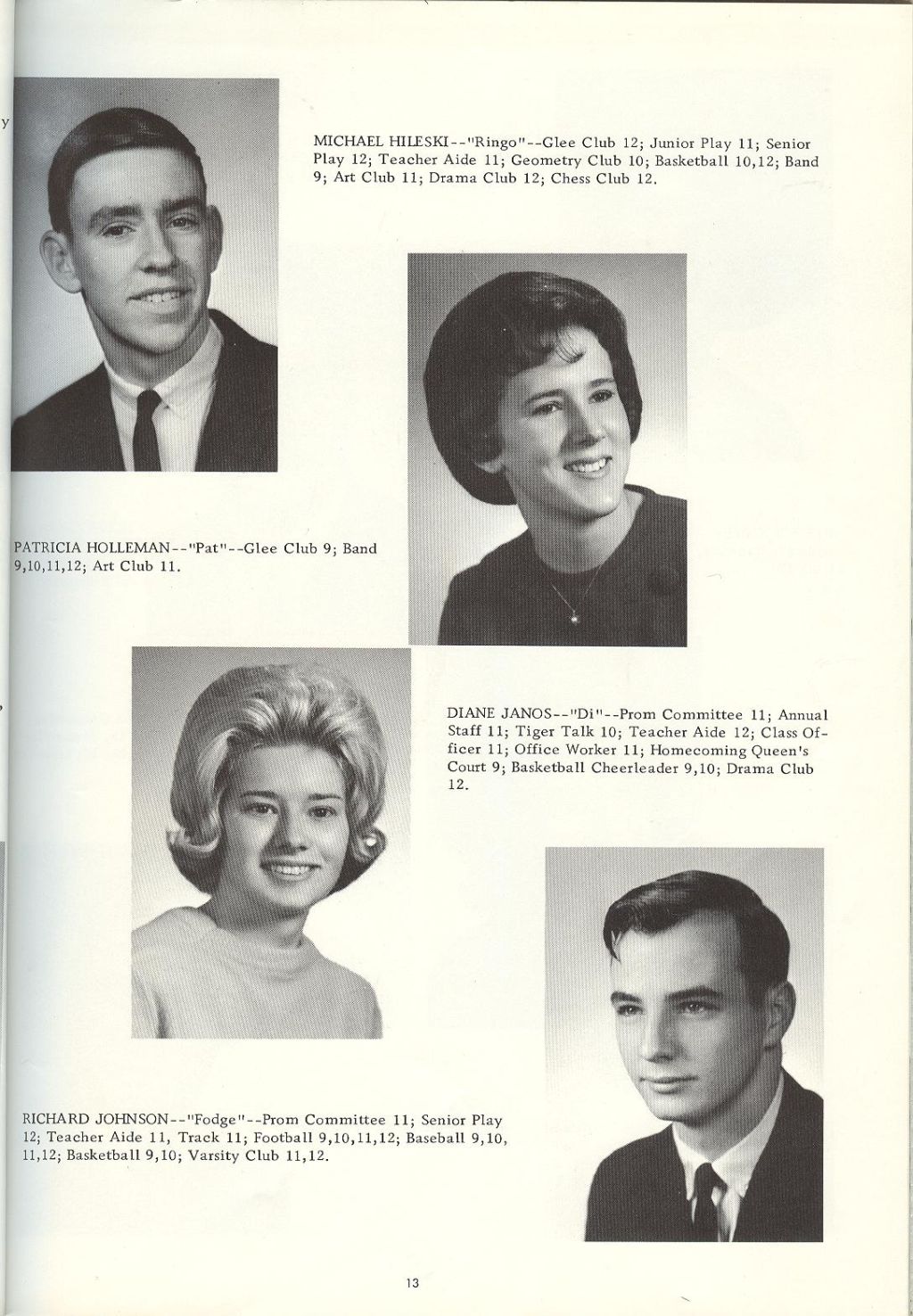 y

MICHAEL HILESKI--"Ringo"--Glee Club 12; Junior Play 11; Senior Play 12; Teacher Aide 11; Geometry Club 10; Basketball 10,12; Band 9; Art Club 11; Drama Club 12; Chess Club 12.

PATRICIA HOLLEMAN--"Pat"--Glee Club 9; Band 9,10,11,12; Art Club 11.

DIANE JANOS--"Di"--Prom Committee 11; Annual Staff 11; Tiger Talk 10; Teacher Aide 12; Class Officer 11; Office Worker 11; Homecoming Queen's Court 9; Basketball Cheerleader 9,10; Drama Club 12.

RICHARD JOHNSON--"Fodge"--Prom Committee 11; Senior Play 12; Teacher Aide 11, Track 11; Football 9,10,11,12; Baseball 9,10, 11,12; Basketball 9,10; Varsity Club 11,12.

13